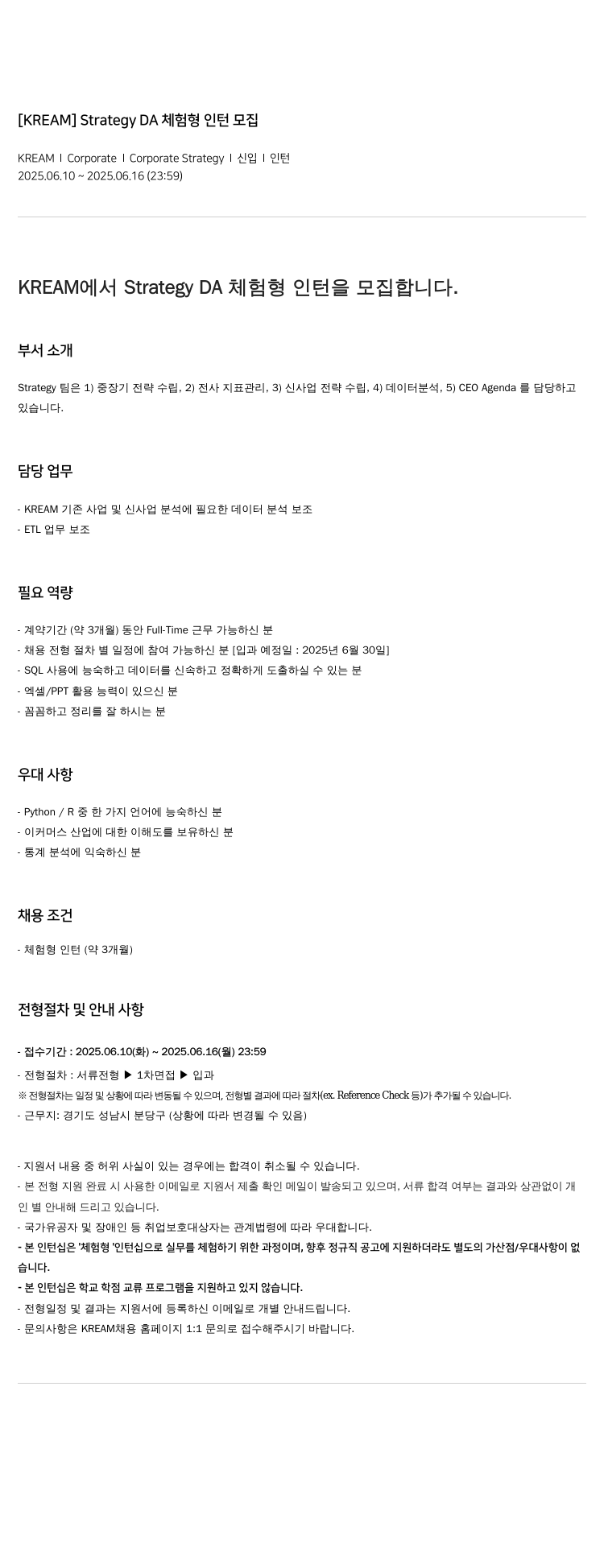 [KREAM] Strategy DA 체험형 인턴 모집

KREAM | Corporate | Corporate Strategy | 신입 | 인턴
2025.06.10 ~ 2025.06.16 (23:59)

KREAM에서 Strategy DA 체험형 인턴을 모집합니다.

부서 소개

Strategy 팀은 1) 중장기 전략 수립, 2) 전사 지표관리, 3) 신사업 전략 수립, 4) 데이터분석, 5) CEO Agenda 를 담당하고 있습니다.

담당 업무

- KREAM 기존 사업 및 신사업 분석에 필요한 데이터 분석 보조
- ETL 업무 보조

필요 역량

- 계약기간 (약 3개월) 동안 Full-Time 근무 가능하신 분
- 채용 전형 절차 별 일정에 참여 가능하신 분 [입과 예정일 : 2025년 6월 30일]
- SQL 사용에 능숙하고 데이터를 신속하고 정확하게 도출하실 수 있는 분
- 엑셀/PPT 활용 능력이 있으신 분
- 꼼꼼하고 정리를 잘 하시는 분

우대 사항

- Python / R 중 한 가지 언어에 능숙하신 분
- 이커머스 산업에 대한 이해도를 보유하신 분
- 통계 분석에 익숙하신 분

채용 조건

- 체험형 인턴 (약 3개월)

전형절차 및 안내 사항

- 접수기간 : 2025.06.10(화) ~ 2025.06.16(월) 23:59
- 전형절차 : 서류전형 ▶ 1차면접 ▶ 입과
※ 전형절차는 일정 및 상황에 따라 변동될 수 있으며, 전형별 결과에 따라 절차(ex. Reference Check 등)가 추가될 수 있습니다.
- 근무지: 경기도 성남시 분당구 (상황에 따라 변경될 수 있음)

- 지원서 내용 중 허위 사실이 있는 경우에는 합격이 취소될 수 있습니다.
- 본 전형 지원 완료 시 사용한 이메일로 지원서 제출 확인 메일이 발송되고 있으며, 서류 합격 여부는 결과와 상관없이 개인 별 안내해 드리고 있습니다.
- 국가유공자 및 장애인 등 취업보호대상자는 관계법령에 따라 우대합니다.
- 본 인턴십은 '체험형 '인턴십으로 실무를 체험하기 위한 과정이며, 향후 정규직 공고에 지원하더라도 별도의 가산점/우대사항이 없습니다.
- 본 인턴십은 학교 학점 교류 프로그램을 지원하고 있지 않습니다.
- 전형일정 및 결과는 지원서에 등록하신 이메일로 개별 안내드립니다.
- 문의사항은 KREAM채용 홈페이지 1:1 문의로 접수해주시기 바랍니다.